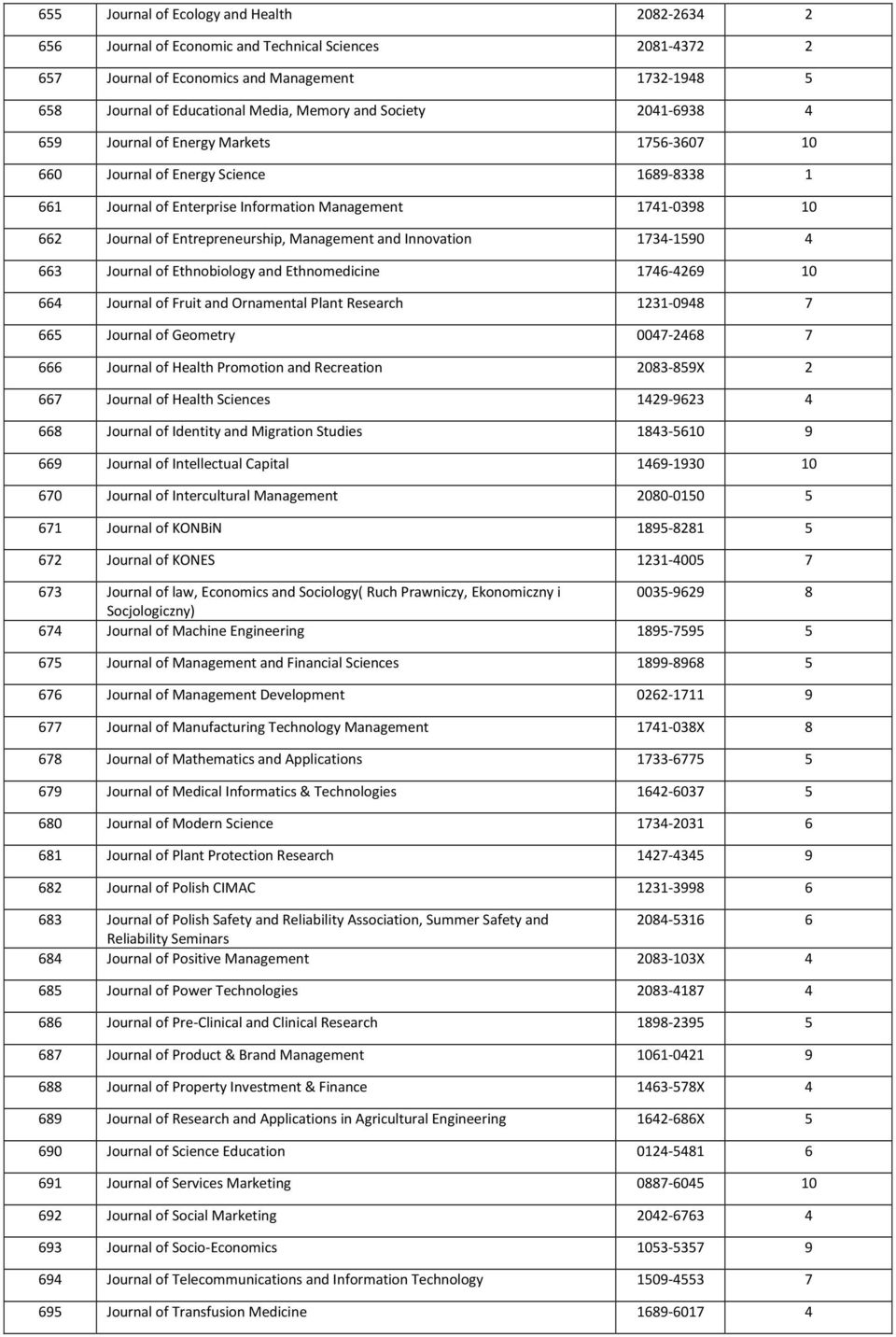 | | | | |
|---|---|---|---|
| 655 | Journal of Ecology and Health | 2082-2634 | 2 |
| 656 | Journal of Economic and Technical Sciences | 2081-4372 | 2 |
| 657 | Journal of Economics and Management | 1732-1948 | 5 |
| 658 | Journal of Educational Media, Memory and Society | 2041-6938 | 4 |
| 659 | Journal of Energy Markets | 1756-3607 | 10 |
| 660 | Journal of Energy Science | 1689-8338 | 1 |
| 661 | Journal of Enterprise Information Management | 1741-0398 | 10 |
| 662 | Journal of Entrepreneurship, Management and Innovation | 1734-1590 | 4 |
| 663 | Journal of Ethnobiology and Ethnomedicine | 1746-4269 | 10 |
| 664 | Journal of Fruit and Ornamental Plant Research | 1231-0948 | 7 |
| 665 | Journal of Geometry | 0047-2468 | 7 |
| 666 | Journal of Health Promotion and Recreation | 2083-859X | 2 |
| 667 | Journal of Health Sciences | 1429-9623 | 4 |
| 668 | Journal of Identity and Migration Studies | 1843-5610 | 9 |
| 669 | Journal of Intellectual Capital | 1469-1930 | 10 |
| 670 | Journal of Intercultural Management | 2080-0150 | 5 |
| 671 | Journal of KONBiN | 1895-8281 | 5 |
| 672 | Journal of KONES | 1231-4005 | 7 |
| 673 | Journal of law, Economics and Sociology( Ruch Prawniczy, Ekonomiczny i Socjologiczny) | 0035-9629 | 8 |
| 674 | Journal of Machine Engineering | 1895-7595 | 5 |
| 675 | Journal of Management and Financial Sciences | 1899-8968 | 5 |
| 676 | Journal of Management Development | 0262-1711 | 9 |
| 677 | Journal of Manufacturing Technology Management | 1741-038X | 8 |
| 678 | Journal of Mathematics and Applications | 1733-6775 | 5 |
| 679 | Journal of Medical Informatics & Technologies | 1642-6037 | 5 |
| 680 | Journal of Modern Science | 1734-2031 | 6 |
| 681 | Journal of Plant Protection Research | 1427-4345 | 9 |
| 682 | Journal of Polish CIMAC | 1231-3998 | 6 |
| 683 | Journal of Polish Safety and Reliability Association, Summer Safety and Reliability Seminars | 2084-5316 | 6 |
| 684 | Journal of Positive Management | 2083-103X | 4 |
| 685 | Journal of Power Technologies | 2083-4187 | 4 |
| 686 | Journal of Pre-Clinical and Clinical Research | 1898-2395 | 5 |
| 687 | Journal of Product & Brand Management | 1061-0421 | 9 |
| 688 | Journal of Property Investment & Finance | 1463-578X | 4 |
| 689 | Journal of Research and Applications in Agricultural Engineering | 1642-686X | 5 |
| 690 | Journal of Science Education | 0124-5481 | 6 |
| 691 | Journal of Services Marketing | 0887-6045 | 10 |
| 692 | Journal of Social Marketing | 2042-6763 | 4 |
| 693 | Journal of Socio-Economics | 1053-5357 | 9 |
| 694 | Journal of Telecommunications and Information Technology | 1509-4553 | 7 |
| 695 | Journal of Transfusion Medicine | 1689-6017 | 4 |